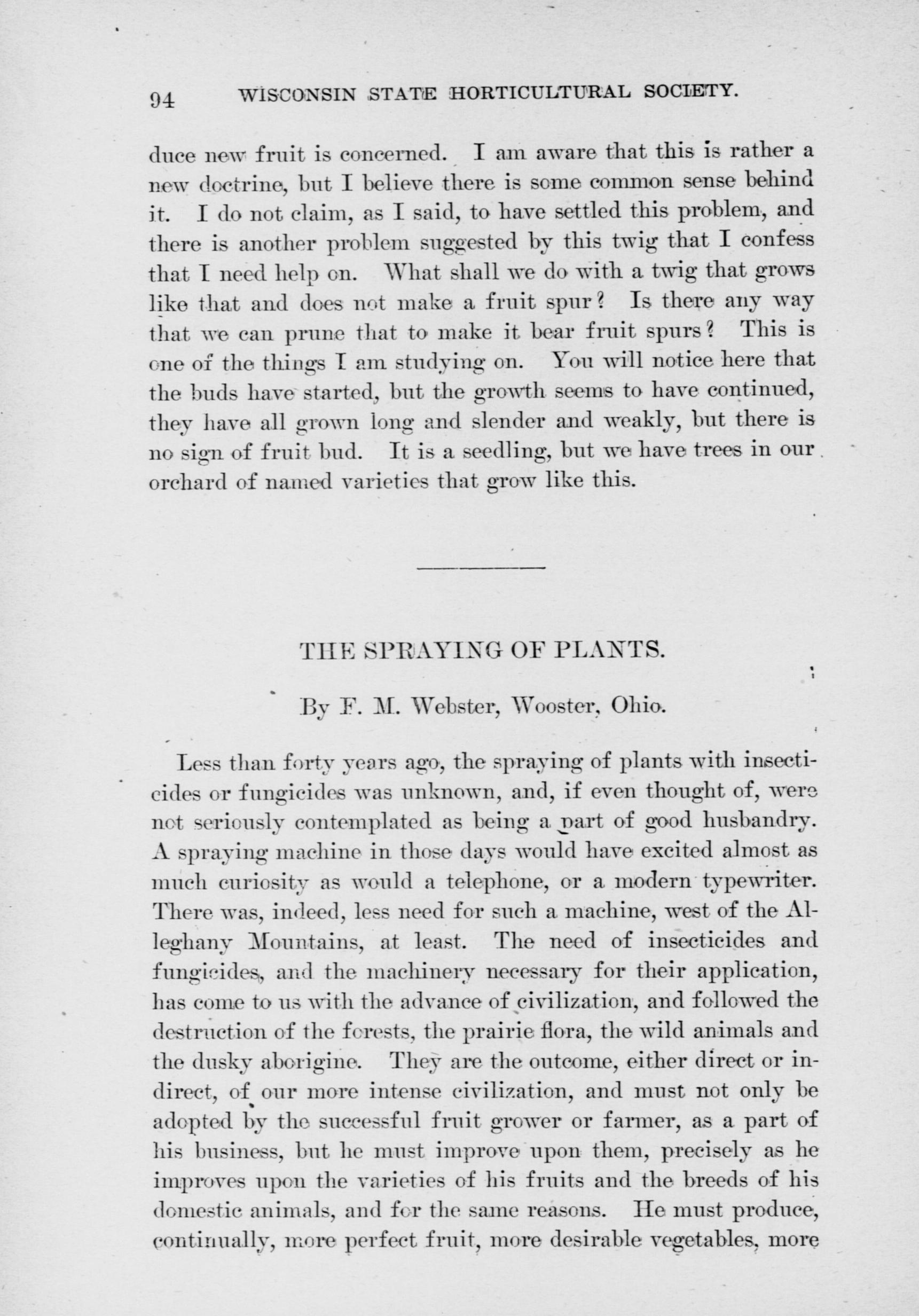 94 WISCONSIN STATE HORTICULTURAL SOCIETY.

duce new fruit is concerned. I am aware that this is rather a new doctrine, but I believe there is some common sense behind it. I do not claim, as I said, to have settled this problem, and there is another problem suggested by this twig that I confess that I need help on. What shall we do with a twig that grows like that and does not make a fruit spur? Is there any way that we can prune that to make it bear fruit spurs? This is one of the things I am studying on. You will notice here that the buds have started, but the growth seems to have continued, they have all grown long and slender and weakly, but there is no sign of fruit bud. It is a seedling, but we have trees in our orchard of named varieties that grow like this.

THE SPRAYING OF PLANTS.

By F. M. Webster, Wooster, Ohio.

Less than forty years ago, the spraying of plants with insecticides or fungicides was unknown, and, if even thought of, were not seriously contemplated as being a part of good husbandry. A spraying machine in those days would have excited almost as much curiosity as would a telephone, or a modern typewriter. There was, indeed, less need for such a machine, west of the Alleghany Mountains, at least. The need of insecticides and fungicides, and the machinery necessary for their application, has come to us with the advance of civilization, and followed the destruction of the forests, the prairie flora, the wild animals and the dusky aborigine. They are the outcome, either direct or indirect, of our more intense civilization, and must not only be adopted by the successful fruit grower or farmer, as a part of his business, but he must improve upon them, precisely as he improves upon the varieties of his fruits and the breeds of his domestic animals, and for the same reasons. He must produce, continually, more perfect fruit, more desirable vegetables, more